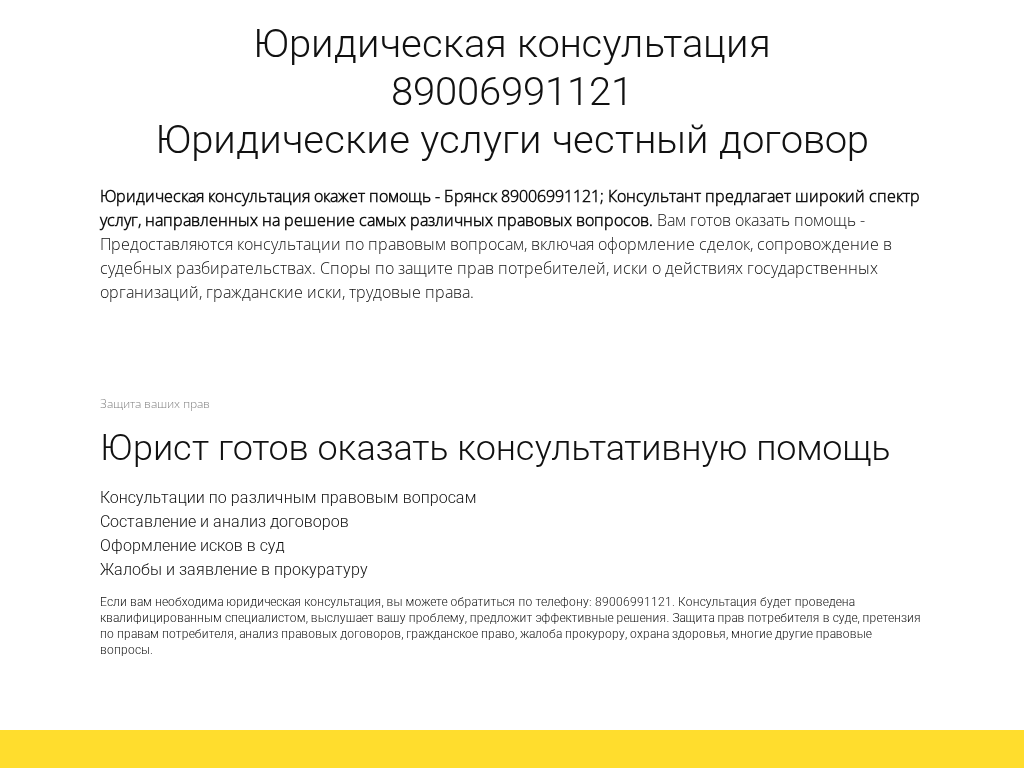 Юридическая консультация
89006991121
Юридические услуги честный договор

Юридическая консультация окажет помощь - Брянск 89006991121; Консультант предлагает широкий спектр услуг, направленных на решение самых различных правовых вопросов. Вам готов оказать помощь - Предоставляются консультации по правовым вопросам, включая оформление сделок, сопровождение в судебных разбирательствах. Споры по защите прав потребителей, иски о действиях государственных организаций, гражданские иски, трудовые права.

Защита ваших прав

Юрист готов оказать консультативную помощь

Консультации по различным правовым вопросам
Составление и анализ договоров
Оформление исков в суд
Жалобы и заявление в прокуратуру

Если вам необходима юридическая консультация, вы можете обратиться по телефону: 89006991121. Консультация будет проведена квалифицированным специалистом, выслушает вашу проблему, предложит эффективные решения. Защита прав потребителя в суде, претензия по правам потребителя, анализ правовых договоров, гражданское право, жалоба прокурору, охрана здоровья, многие другие правовые вопросы.